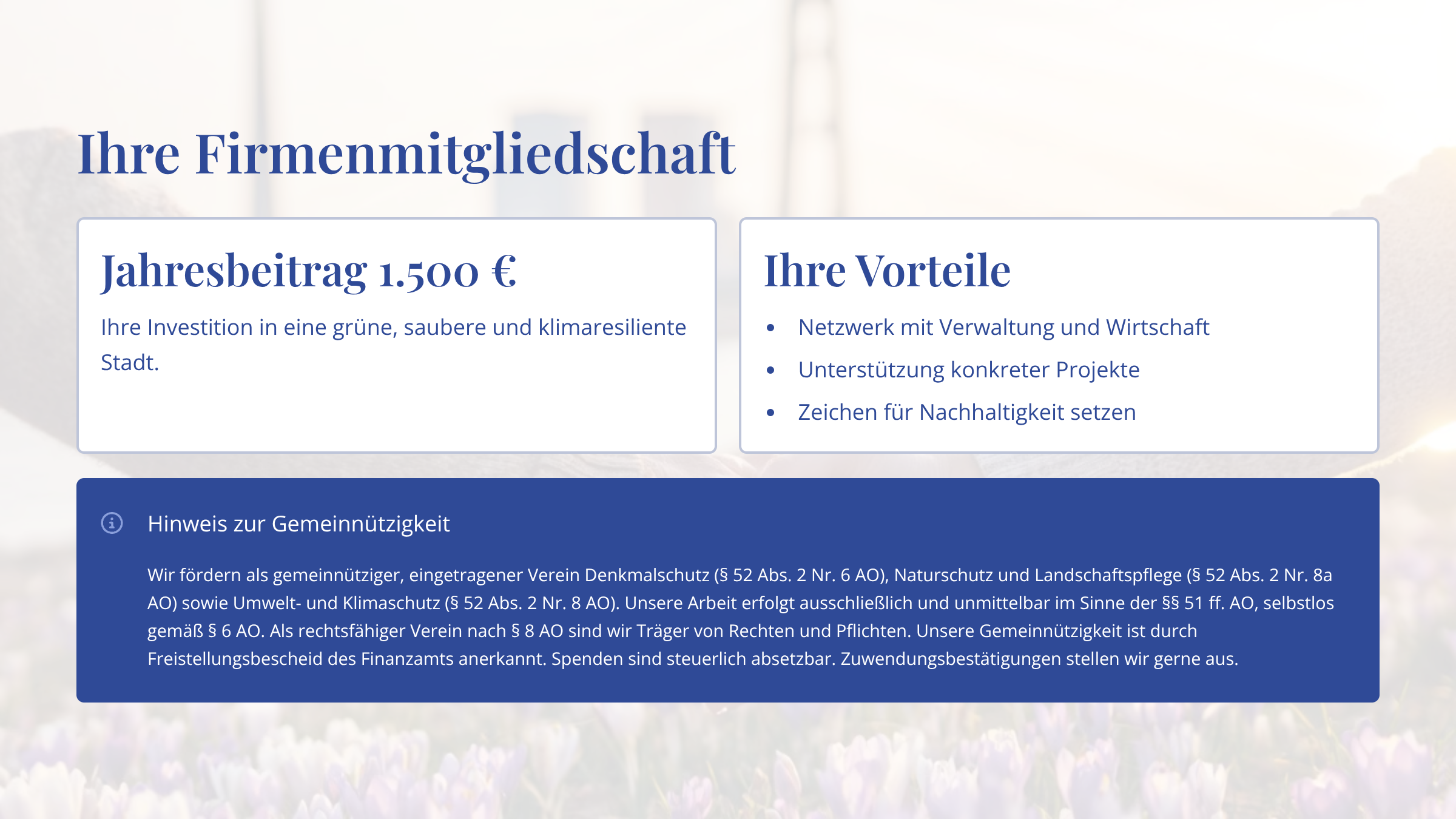 Ihre Firmenmitgliedschaft

Jahresbeitrag 1.500 €

Ihre Investition in eine grüne, saubere und klimaresiliente Stadt.

Ihre Vorteile

• Netzwerk mit Verwaltung und Wirtschaft
• Unterstützung konkreter Projekte
• Zeichen für Nachhaltigkeit setzen

Hinweis zur Gemeinnützigkeit

Wir fördern als gemeinnütziger, eingetragener Verein Denkmalschutz (§ 52 Abs. 2 Nr. 6 AO), Naturschutz und Landschaftspflege (§ 52 Abs. 2 Nr. 8a AO) sowie Umwelt- und Klimaschutz (§ 52 Abs. 2 Nr. 8 AO). Unsere Arbeit erfolgt ausschließlich und unmittelbar im Sinne der §§ 51 ff. AO, selbstlos gemäß § 6 AO. Als rechtsfähiger Verein nach § 8 AO sind wir Träger von Rechten und Pflichten. Unsere Gemeinnützigkeit ist durch Freistellungsbescheid des Finanzamts anerkannt. Spenden sind steuerlich absetzbar. Zuwendungsbestätigungen stellen wir gerne aus.